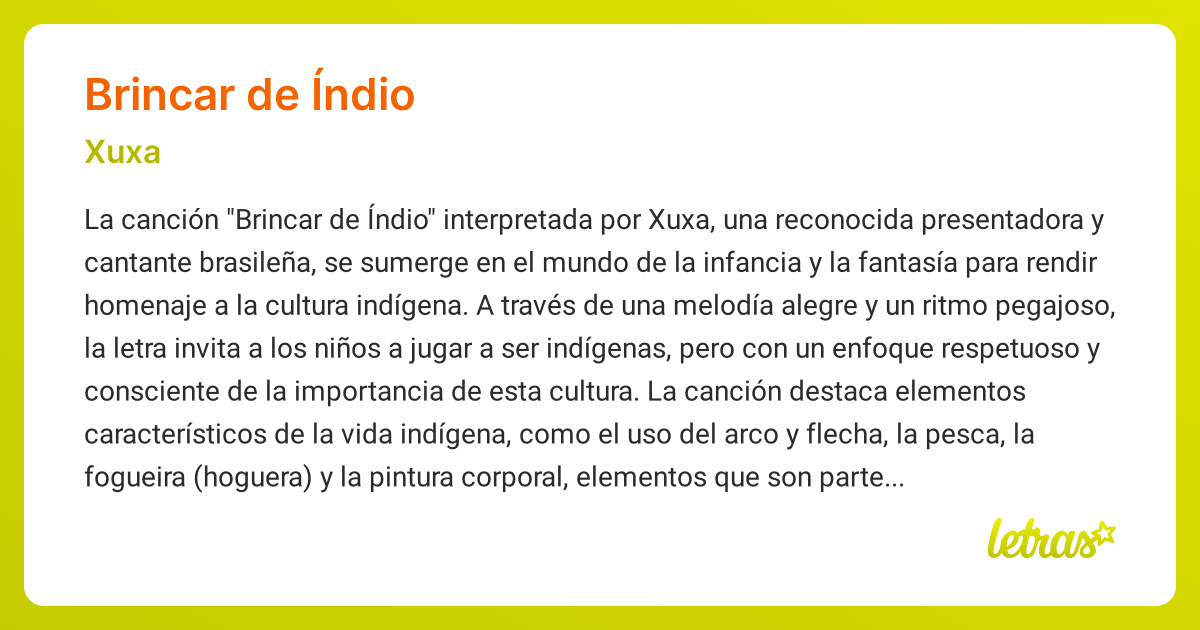 Brincar de Índio

Xuxa

La canción "Brincar de Índio" interpretada por Xuxa, una reconocida presentadora y cantante brasileña, se sumerge en el mundo de la infancia y la fantasía para rendir homenaje a la cultura indígena. A través de una melodía alegre y un ritmo pegajoso, la letra invita a los niños a jugar a ser indígenas, pero con un enfoque respetuoso y consciente de la importancia de esta cultura. La canción destaca elementos característicos de la vida indígena, como el uso del arco y flecha, la pesca, la fogueira (hoguera) y la pintura corporal, elementos que son parte...

letras